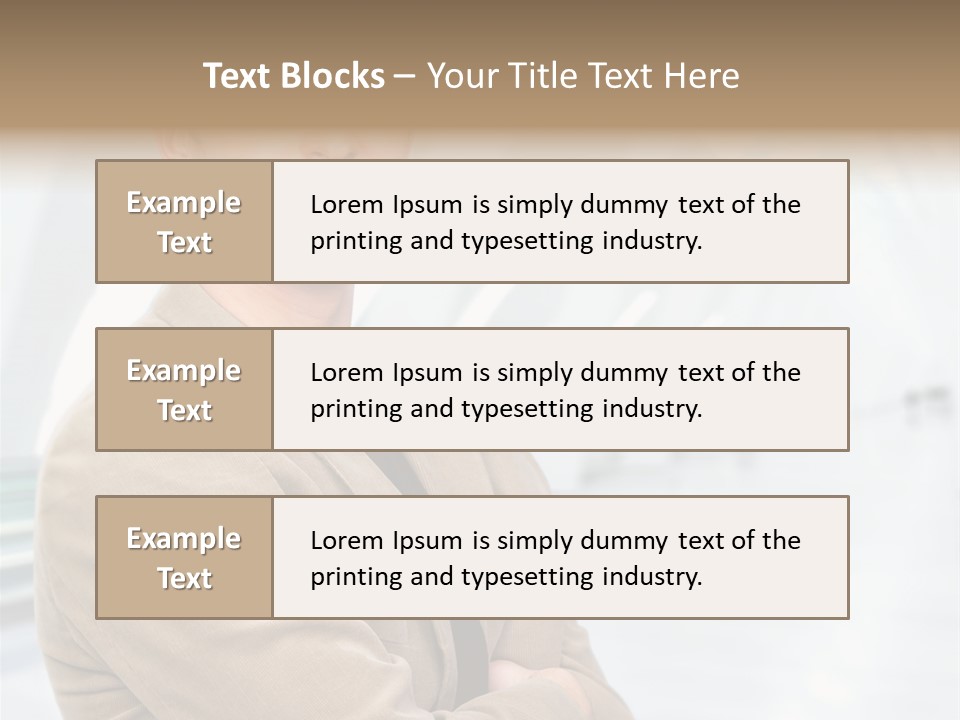 Text Blocks – Your Title Text Here

Example Text

Lorem Ipsum is simply dummy text of the printing and typesetting industry.

Example Text

Lorem Ipsum is simply dummy text of the printing and typesetting industry.

Example Text

Lorem Ipsum is simply dummy text of the printing and typesetting industry.